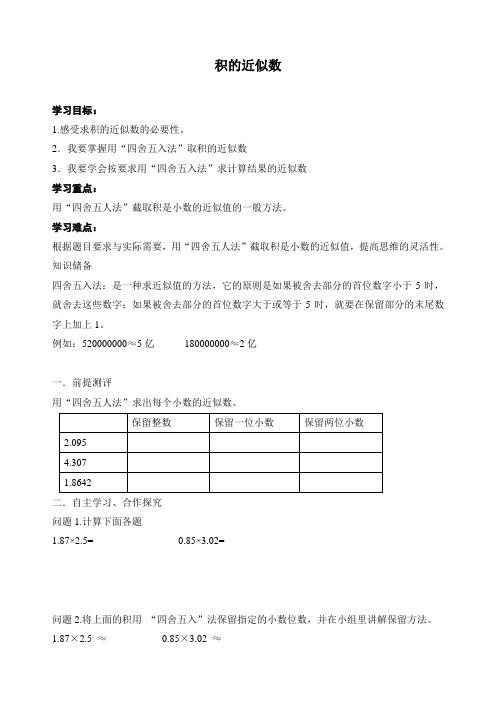 积的近似数

学习目标：

1.感受求积的近似数的必要性。

2．我要掌握用“四舍五入法”取积的近似数

3．我要学会按要求用“四舍五入法”求计算结果的近似数

学习重点：

用“四舍五人法”截取积是小数的近似值的一般方法。

学习难点：

根据题目要求与实际需要，用“四舍五人法”截取积是小数的近似值，提高思维的灵活性。

知识储备

四舍五入法：是一种求近似值的方法，它的原则是如果被舍去部分的首位数字小于 5 时，就舍去这些数字；如果被舍去部分的首位数字大于或等于 5 时，就要在保留部分的末尾数字上加上 1。

例如：520000000≈5 亿　　180000000≈2 亿

一．前提测评

用“四舍五人法”求出每个小数的近似数。

| | 保留整数 | 保留一位小数 | 保留两位小数 |
|---|---|---|---|
| 2.095 | | | |
| 4.307 | | | |
| 1.8642 | | | |

二．自主学习、合作探究

问题 1.计算下面各题

1.87×2.5=　　　　0.85×3.02=

问题 2.将上面的积用 “四舍五入”法保留指定的小数位数，并在小组里讲解保留方法。

1.87×2.5 ≈　　　　0.85×3.02 ≈